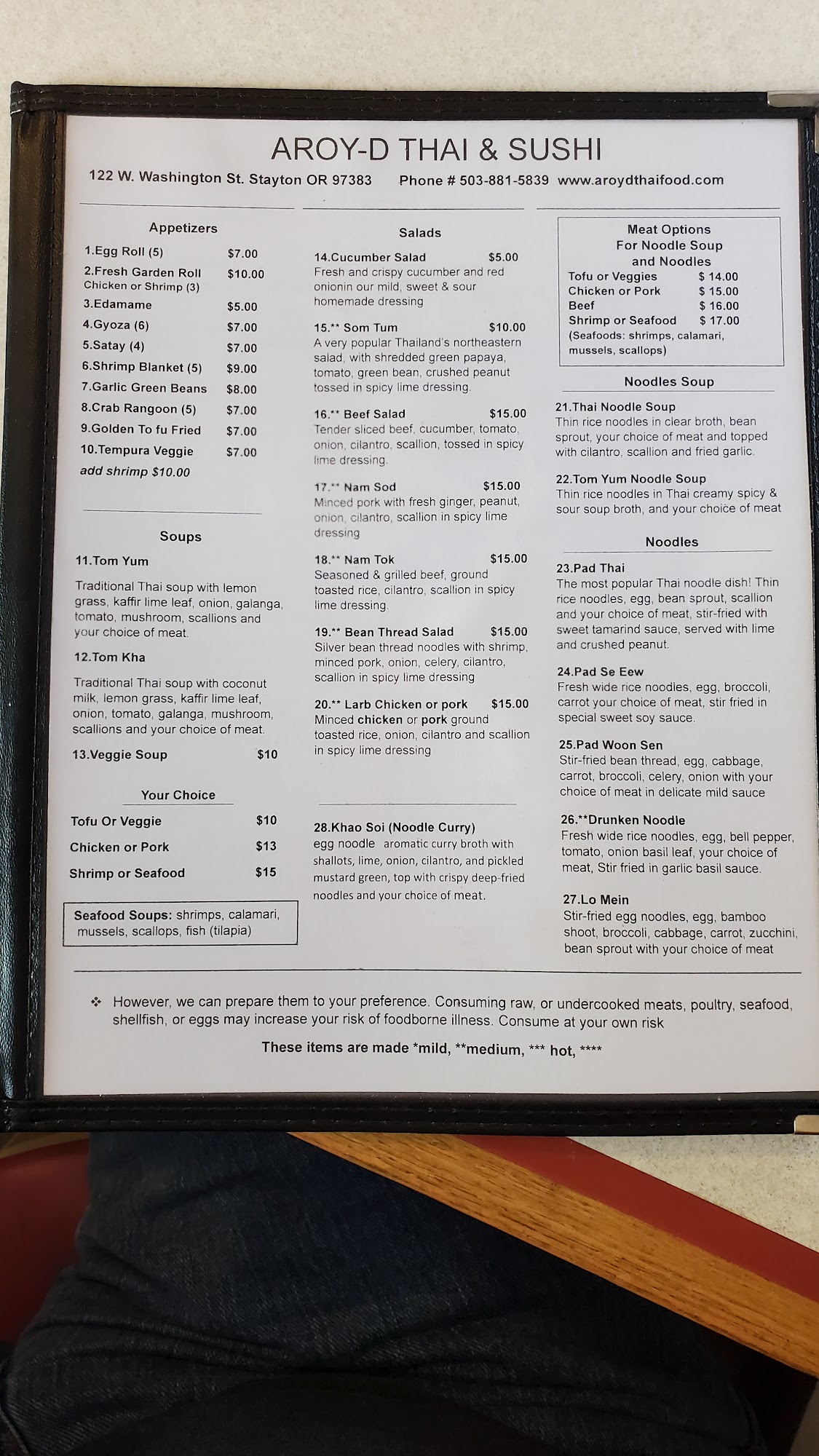 AROY-D THAI & SUSHI

122 W. Washington St. Stayton OR 97383 Phone # 503-881-5839 www.aroydthaifood.com

Appetizers

1.Egg Roll (5) $7.00
2.Fresh Garden Roll $10.00
Chicken or Shrimp (3)
3.Edamame $5.00
4.Gyoza (6) $7.00
5.Satay (4) $7.00
6.Shrimp Blanket (5) $9.00
7.Garlic Green Beans $8.00
8.Crab Rangoon (5) $7.00
9.Golden To fu Fried $7.00
10.Tempura Veggie $7.00
add shrimp $10.00

Soups

11.Tom Yum

Traditional Thai soup with lemon grass, kaffir lime leaf, onion, galanga, tomato, mushroom, scallions and your choice of meat.

12.Tom Kha

Traditional Thai soup with coconut milk, lemon grass, kaffir lime leaf, onion, tomato, galanga, mushroom, scallions and your choice of meat.

13.Veggie Soup $10

Your Choice

Tofu Or Veggie $10
Chicken or Pork $13
Shrimp or Seafood $15

Seafood Soups: shrimps, calamari, mussels, scallops, fish (tilapia)

Salads

14.Cucumber Salad $5.00
Fresh and crispy cucumber and red onionin our mild, sweet & sour homemade dressing

15.** Som Tum $10.00
A very popular Thailand's northeastern salad, with shredded green papaya, tomato, green bean, crushed peanut tossed in spicy lime dressing.

16.** Beef Salad $15.00
Tender sliced beef, cucumber, tomato, onion, cilantro, scallion, tossed in spicy lime dressing.

17.** Nam Sod $15.00
Minced pork with fresh ginger, peanut, onion, cilantro, scallion in spicy lime dressing

18.** Nam Tok $15.00
Seasoned & grilled beef, ground toasted rice, cilantro, scallion in spicy lime dressing.

19.** Bean Thread Salad $15.00
Silver bean thread noodles with shrimp, minced pork, onion, celery, cilantro, scallion in spicy lime dressing

20.** Larb Chicken or pork $15.00
Minced chicken or pork ground toasted rice, onion, cilantro and scallion in spicy lime dressing

28.Khao Soi (Noodle Curry)
egg noodle aromatic curry broth with shallots, lime, onion, cilantro, and pickled mustard green, top with crispy deep-fried noodles and your choice of meat.

Meat Options
For Noodle Soup
and Noodles
Tofu or Veggies $ 14.00
Chicken or Pork $ 15.00
Beef $ 16.00
Shrimp or Seafood $ 17.00
(Seafoods: shrimps, calamari, mussels, scallops)

Noodles Soup

21.Thai Noodle Soup
Thin rice noodles in clear broth, bean sprout, your choice of meat and topped with cilantro, scallion and fried garlic.

22.Tom Yum Noodle Soup
Thin rice noodles in Thai creamy spicy & sour soup broth, and your choice of meat

Noodles

23.Pad Thai
The most popular Thai noodle dish! Thin rice noodles, egg, bean sprout, scallion and your choice of meat, stir-fried with sweet tamarind sauce, served with lime and crushed peanut.

24.Pad Se Eew
Fresh wide rice noodles, egg, broccoli, carrot your choice of meat, stir fried in special sweet soy sauce.

25.Pad Woon Sen
Stir-fried bean thread, egg, cabbage, carrot, broccoli, celery, onion with your choice of meat in delicate mild sauce

26.**Drunken Noodle
Fresh wide rice noodles, egg, bell pepper, tomato, onion basil leaf, your choice of meat, Stir fried in garlic basil sauce.

27.Lo Mein
Stir-fried egg noodles, egg, bamboo shoot, broccoli, cabbage, carrot, zucchini, bean sprout with your choice of meat

❖ However, we can prepare them to your preference. Consuming raw, or undercooked meats, poultry, seafood, shellfish, or eggs may increase your risk of foodborne illness. Consume at your own risk

These items are made *mild, **medium, *** hot, ****